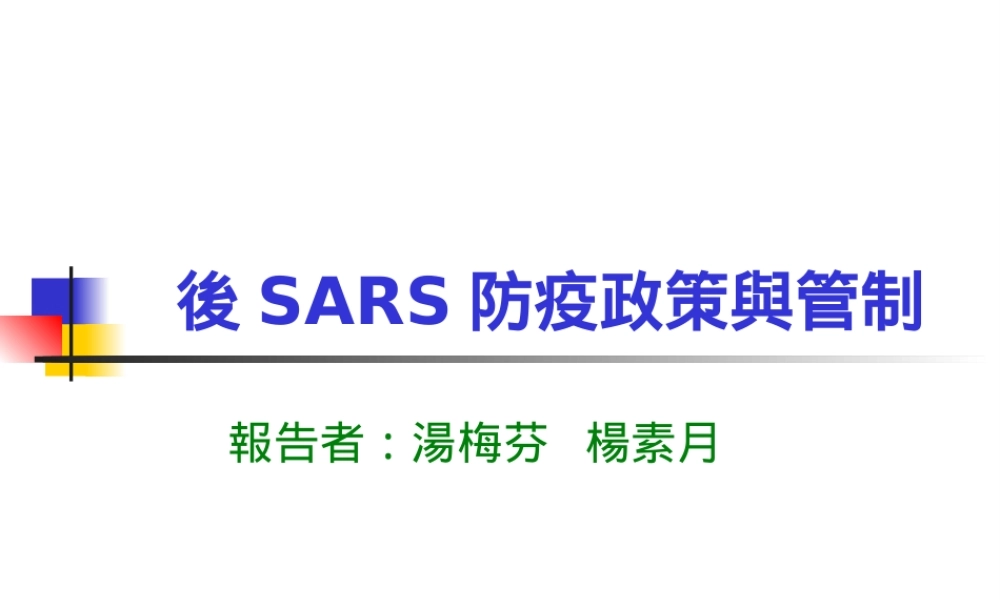 後 SARS 防疫政策與管制

報告者：湯梅芬　楊素月